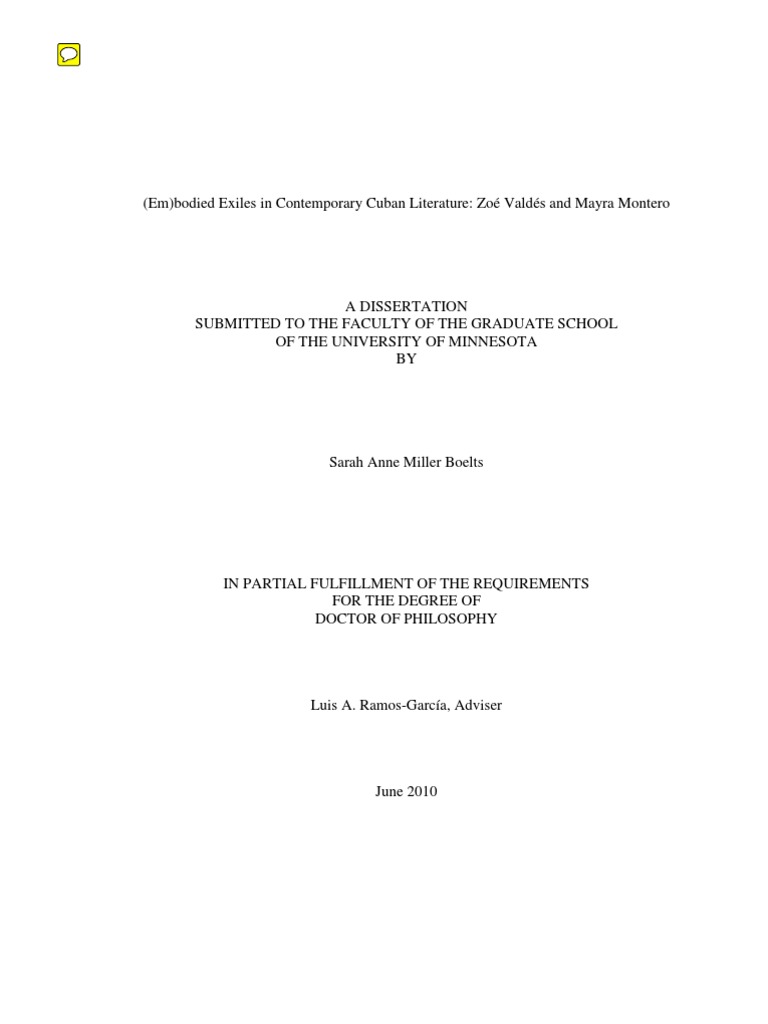 (Em)bodied Exiles in Contemporary Cuban Literature: Zoé Valdés and Mayra Montero

A DISSERTATION
SUBMITTED TO THE FACULTY OF THE GRADUATE SCHOOL
OF THE UNIVERSITY OF MINNESOTA
BY

Sarah Anne Miller Boelts

IN PARTIAL FULFILLMENT OF THE REQUIREMENTS
FOR THE DEGREE OF
DOCTOR OF PHILOSOPHY

Luis A. Ramos-García, Adviser

June 2010